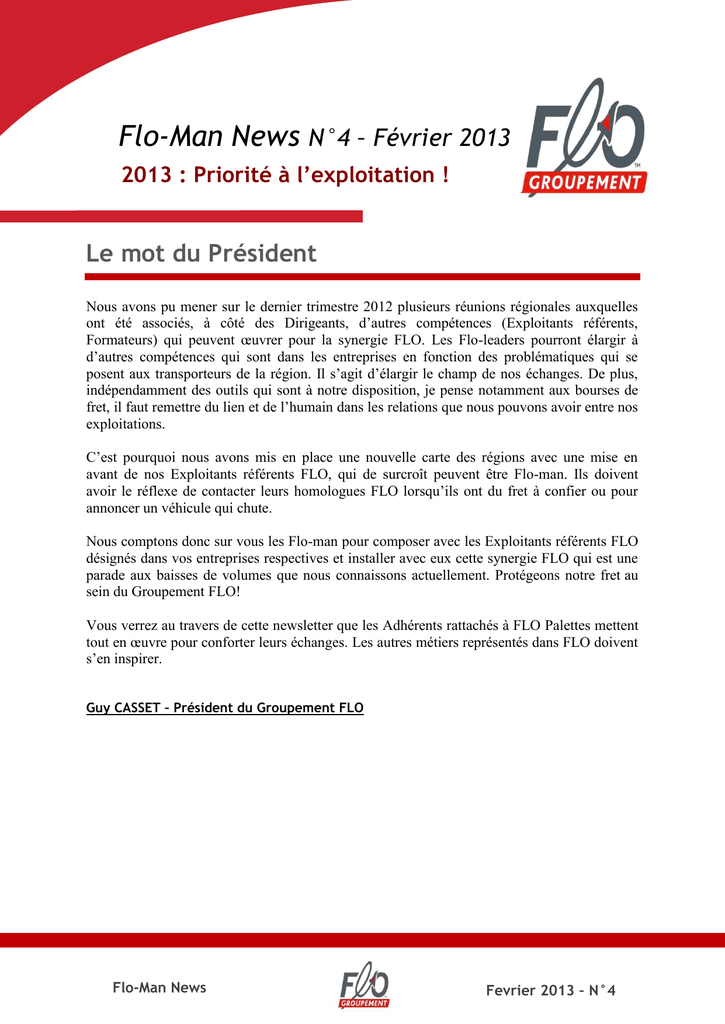 Flo-Man News N°4 – Février 2013

2013 : Priorité à l'exploitation !

FLO
GROUPEMENT

Le mot du Président

Nous avons pu mener sur le dernier trimestre 2012 plusieurs réunions régionales auxquelles ont été associés, à côté des Dirigeants, d'autres compétences (Exploitants référents, Formateurs) qui peuvent œuvrer pour la synergie FLO. Les Flo-leaders pourront élargir à d'autres compétences qui sont dans les entreprises en fonction des problématiques qui se posent aux transporteurs de la région. Il s'agit d'élargir le champ de nos échanges. De plus, indépendamment des outils qui sont à notre disposition, je pense notamment aux bourses de fret, il faut remettre du lien et de l'humain dans les relations que nous pouvons avoir entre nos exploitations.

C'est pourquoi nous avons mis en place une nouvelle carte des régions avec une mise en avant de nos Exploitants référents FLO, qui de surcroît peuvent être Flo-man. Ils doivent avoir le réflexe de contacter leurs homologues FLO lorsqu'ils ont du fret à confier ou pour annoncer un véhicule qui chute.

Nous comptons donc sur vous les Flo-man pour composer avec les Exploitants référents FLO désignés dans vos entreprises respectives et installer avec eux cette synergie FLO qui est une parade aux baisses de volumes que nous connaissons actuellement. Protégeons notre fret au sein du Groupement FLO!

Vous verrez au travers de cette newsletter que les Adhérents rattachés à FLO Palettes mettent tout en œuvre pour conforter leurs échanges. Les autres métiers représentés dans FLO doivent s'en inspirer.

Guy CASSET – Président du Groupement FLO

Flo-Man News

FLO
GROUPEMENT

Fevrier 2013 – N°4